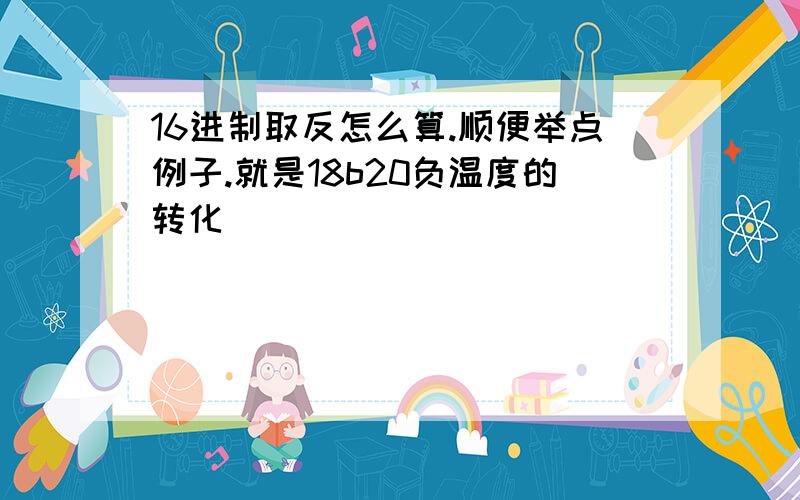 16进制取反怎么算.顺便举点例子.就是18b20负温度的转化